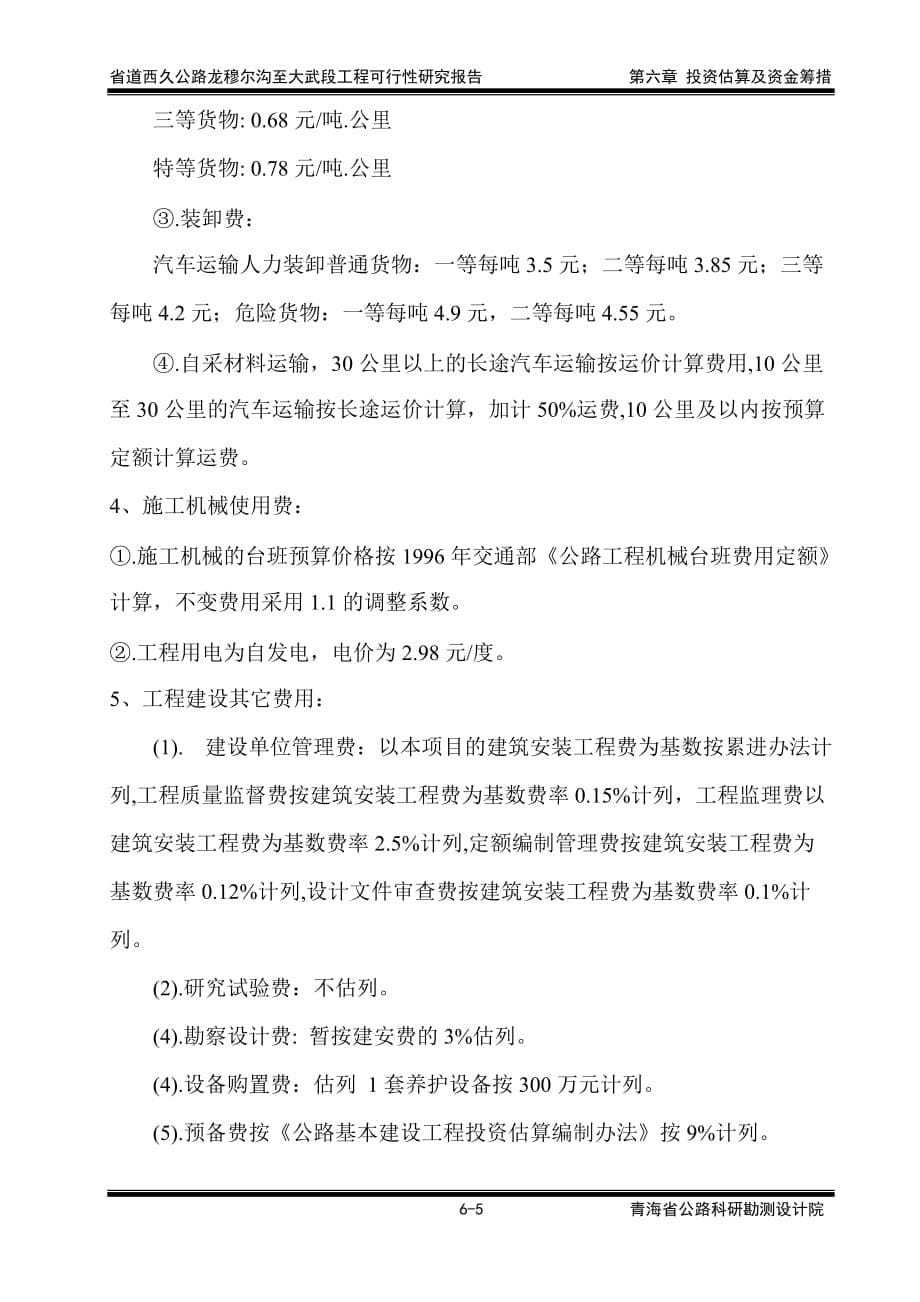 省道西久公路龙穆尔沟至大武段工程可行性研究报告　　第六章 投资估算及资金筹措

三等货物: 0.68 元/吨.公里

特等货物: 0.78 元/吨.公里

③.装卸费：

汽车运输人力装卸普通货物：一等每吨 3.5 元；二等每吨 3.85 元；三等每吨 4.2 元；危险货物：一等每吨 4.9 元，二等每吨 4.55 元。

④.自采材料运输，30 公里以上的长途汽车运输按运价计算费用,10 公里至 30 公里的汽车运输按长途运价计算，加计 50%运费,10 公里及以内按预算定额计算运费。

4、施工机械使用费：

①.施工机械的台班预算价格按 1996 年交通部《公路工程机械台班费用定额》计算，不变费用采用 1.1 的调整系数。

②.工程用电为自发电，电价为 2.98 元/度。

5、工程建设其它费用：

(1). 建设单位管理费：以本项目的建筑安装工程费为基数按累进办法计列,工程质量监督费按建筑安装工程费为基数费率 0.15%计列，工程监理费以建筑安装工程费为基数费率 2.5%计列,定额编制管理费按建筑安装工程费为基数费率 0.12%计列,设计文件审查费按建筑安装工程费为基数费率 0.1%计列。

(2).研究试验费：不估列。

(4).勘察设计费: 暂按建安费的 3%估列。

(4).设备购置费：估列 1 套养护设备按 300 万元计列。

(5).预备费按《公路基本建设工程投资估算编制办法》按 9%计列。

6-5　　青海省公路科研勘测设计院